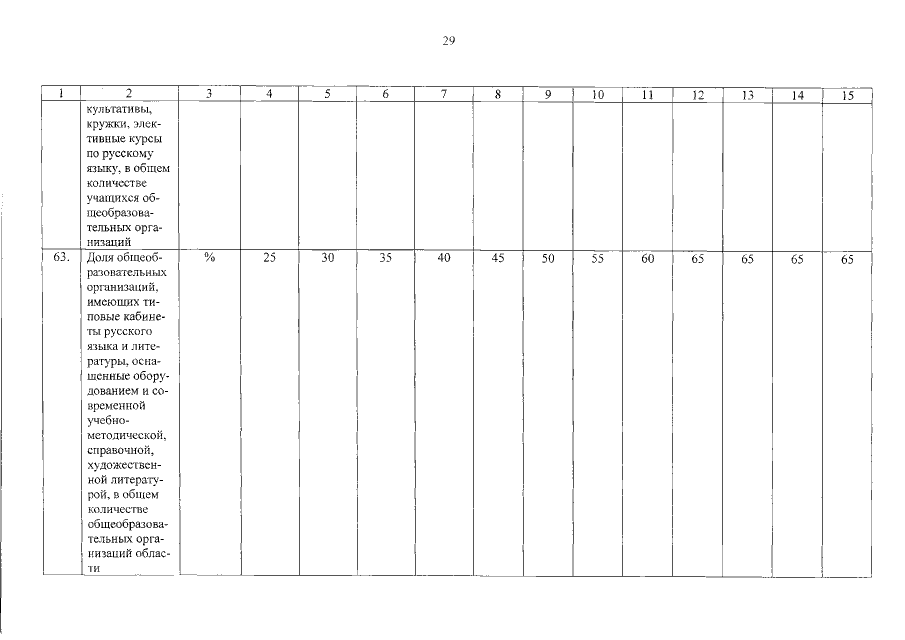 29

| 1 | 2 | 3 | 4 | 5 | 6 | 7 | 8 | 9 | 10 | 11 | 12 | 13 | 14 | 15 |
|---|---|---|---|---|---|---|---|---|---|---|---|---|---|---|
| | культативы, кружки, элективные курсы по русскому языку, в общем количестве учащихся общеобразовательных организаций | | | | | | | | | | | | | |
| 63. | Доля общеобразовательных организаций, имеющих типовые кабинеты русского языка и литературы, оснащенные оборудованием и современной учебно-методической, справочной, художественной литературой, в общем количестве общеобразовательных организаций области | % | 25 | 30 | 35 | 40 | 45 | 50 | 55 | 60 | 65 | 65 | 65 | 65 |